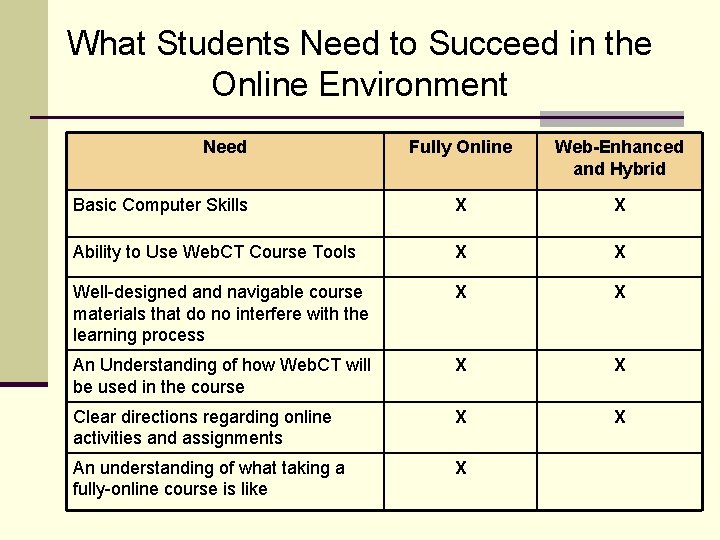 What Students Need to Succeed in the Online Environment

| Need | Fully Online | Web-Enhanced and Hybrid |
|---|---|---|
| Basic Computer Skills | X | X |
| Ability to Use WebCT Course Tools | X | X |
| Well-designed and navigable course materials that do no interfere with the learning process | X | X |
| An Understanding of how WebCT will be used in the course | X | X |
| Clear directions regarding online activities and assignments | X | X |
| An understanding of what taking a fully-online course is like | X | |